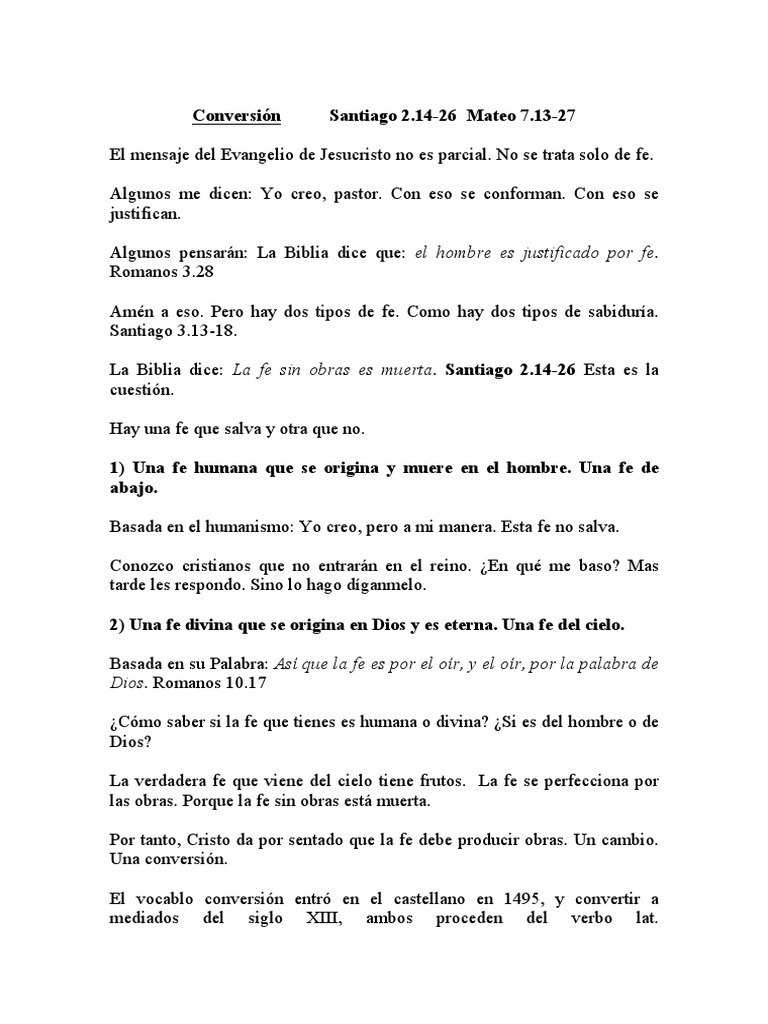 Conversión Santiago 2.14-26 Mateo 7.13-27

El mensaje del Evangelio de Jesucristo no es parcial. No se trata solo de fe.

Algunos me dicen: Yo creo, pastor. Con eso se conforman. Con eso se justifican.

Algunos pensarán: La Biblia dice que: el hombre es justificado por fe. Romanos 3.28

Amén a eso. Pero hay dos tipos de fe. Como hay dos tipos de sabiduría. Santiago 3.13-18.

La Biblia dice: La fe sin obras es muerta. Santiago 2.14-26 Esta es la cuestión.

Hay una fe que salva y otra que no.

1) Una fe humana que se origina y muere en el hombre. Una fe de abajo.

Basada en el humanismo: Yo creo, pero a mi manera. Esta fe no salva.

Conozco cristianos que no entrarán en el reino. ¿En qué me baso? Mas tarde les respondo. Sino lo hago díganmelo.

2) Una fe divina que se origina en Dios y es eterna. Una fe del cielo.

Basada en su Palabra: Así que la fe es por el oír, y el oír, por la palabra de Dios. Romanos 10.17

¿Cómo saber si la fe que tienes es humana o divina? ¿Si es del hombre o de Dios?

La verdadera fe que viene del cielo tiene frutos. La fe se perfecciona por las obras. Porque la fe sin obras está muerta.

Por tanto, Cristo da por sentado que la fe debe producir obras. Un cambio. Una conversión.

El vocablo conversión entró en el castellano en 1495, y convertir a mediados del siglo XIII, ambos proceden del verbo lat.